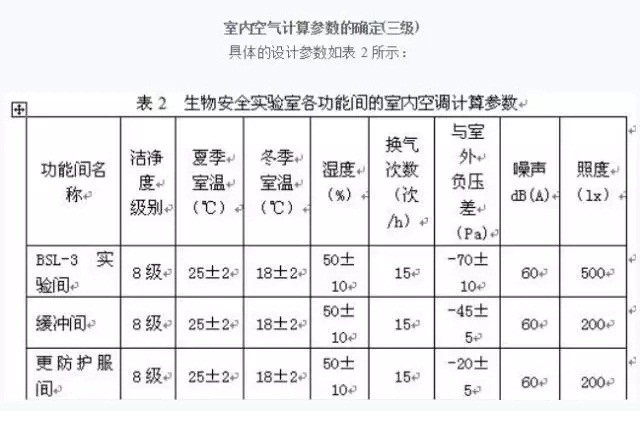 室内空气计算参数的确定(三级)
具体的设计参数如表 2 所示：

表 2 生物安全实验室各功能间的室内空调计算参数

| 功能间名称 | 洁净度级别 | 夏季室温（℃） | 冬季室温（℃） | 湿度（%） | 换气次数（次/h） | 与室外负压差（Pa） | 噪声 dB(A) | 照度（lx） |
|---|---|---|---|---|---|---|---|---|
| BSL-3 实验间 | 8 级 | 25±2 | 18±2 | 50±10 | 15 | -70±10 | 60 | 500 |
| 缓冲间 | 8 级 | 25±2 | 18±2 | 50±10 | 15 | -45±5 | 60 | 200 |
| 更防护服间 | 8 级 | 25±2 | 18±2 | 50±10 | 15 | -20±5 | 60 | 200 |